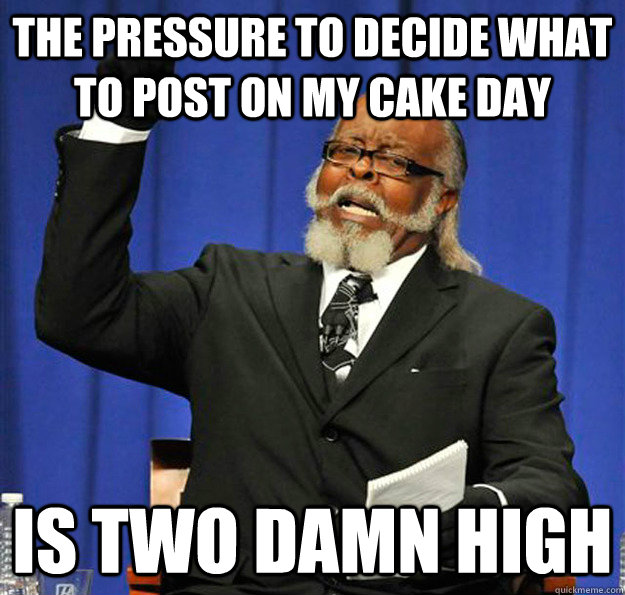 THE PRESSURE TO DECIDE WHAT TO POST ON MY CAKE DAY

IS TWO DAMN HIGH

quickmeme.com